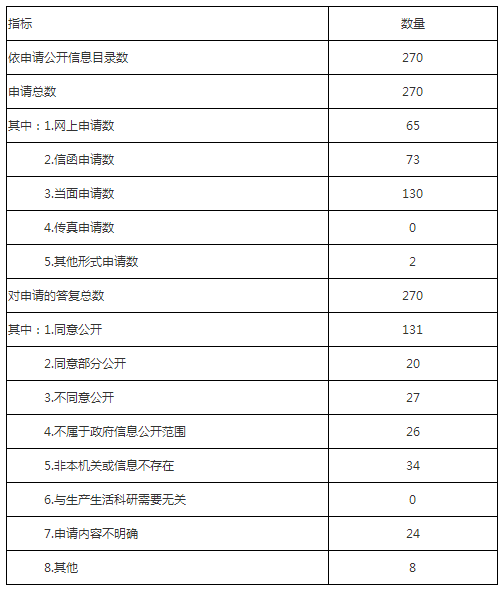 | 指标 | 数量 |
|---|---|
| 依申请公开信息目录数 | 270 |
| 申请总数 | 270 |
| 其中：1.网上申请数 | 65 |
| 2.信函申请数 | 73 |
| 3.当面申请数 | 130 |
| 4.传真申请数 | 0 |
| 5.其他形式申请数 | 2 |
| 对申请的答复总数 | 270 |
| 其中：1.同意公开 | 131 |
| 2.同意部分公开 | 20 |
| 3.不同意公开 | 27 |
| 4.不属于政府信息公开范围 | 26 |
| 5.非本机关或信息不存在 | 34 |
| 6.与生产生活科研需要无关 | 0 |
| 7.申请内容不明确 | 24 |
| 8.其他 | 8 |